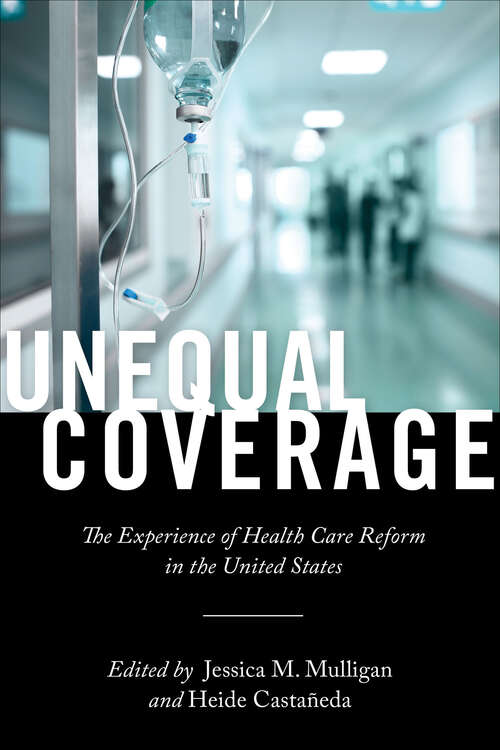 UNEQUAL COVERAGE

The Experience of Health Care Reform in the United States

Edited by Jessica M. Mulligan and Heide Castañeda